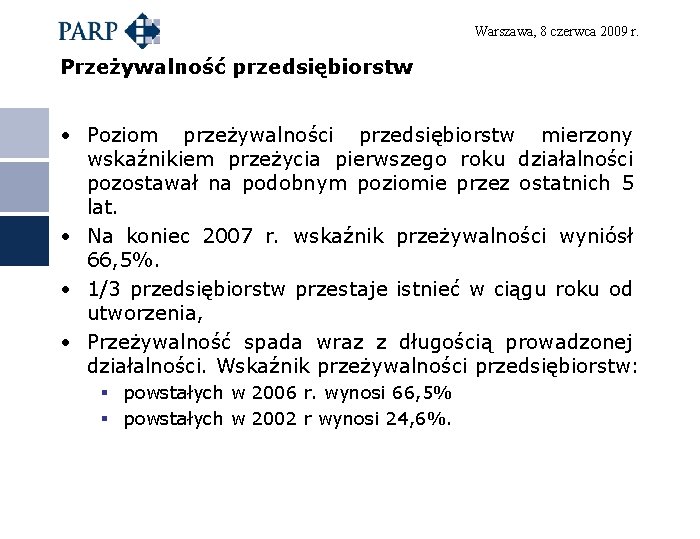 PARP

Warszawa, 8 czerwca 2009 r.

Przeżywalność przedsiębiorstw

• Poziom przeżywalności przedsiębiorstw mierzony wskaźnikiem przeżycia pierwszego roku działalności pozostawał na podobnym poziomie przez ostatnich 5 lat.
• Na koniec 2007 r. wskaźnik przeżywalności wyniósł 66,5%.
• 1/3 przedsiębiorstw przestaje istnieć w ciągu roku od utworzenia,
• Przeżywalność spada wraz z długością prowadzonej działalności. Wskaźnik przeżywalności przedsiębiorstw:
▪ powstałych w 2006 r. wynosi 66,5%
▪ powstałych w 2002 r wynosi 24,6%.